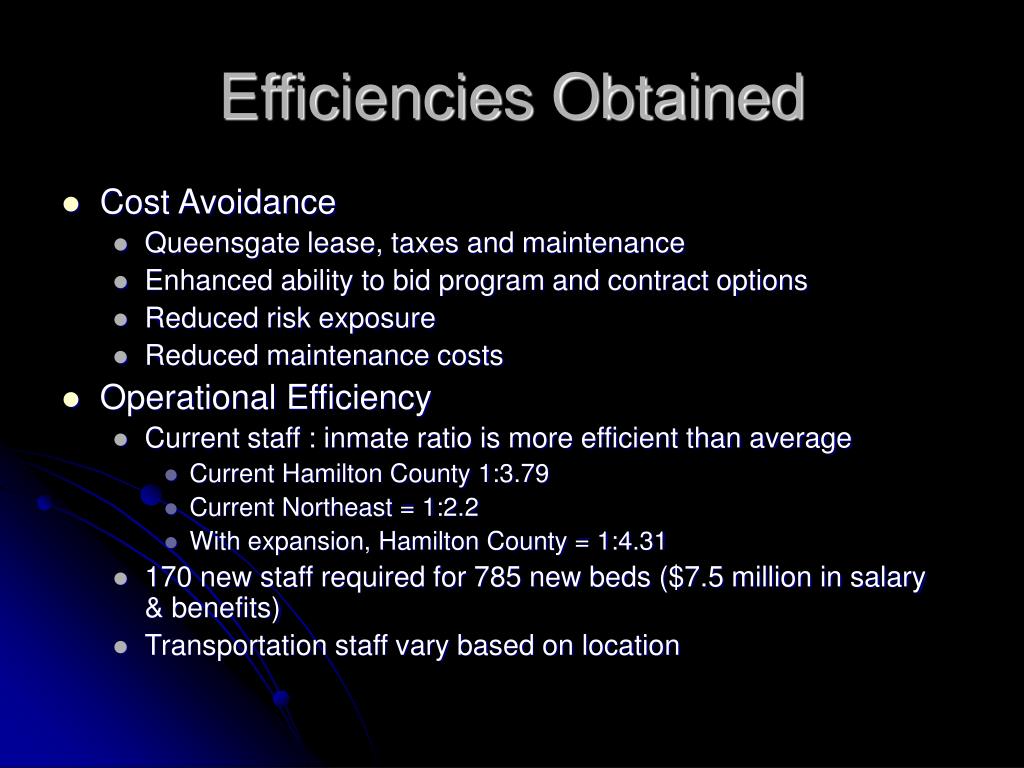 Efficiencies Obtained

- Cost Avoidance
  - Queensgate lease, taxes and maintenance
  - Enhanced ability to bid program and contract options
  - Reduced risk exposure
  - Reduced maintenance costs
- Operational Efficiency
  - Current staff : inmate ratio is more efficient than average
    - Current Hamilton County 1:3.79
    - Current Northeast = 1:2.2
    - With expansion, Hamilton County = 1:4.31
  - 170 new staff required for 785 new beds ($7.5 million in salary & benefits)
  - Transportation staff vary based on location